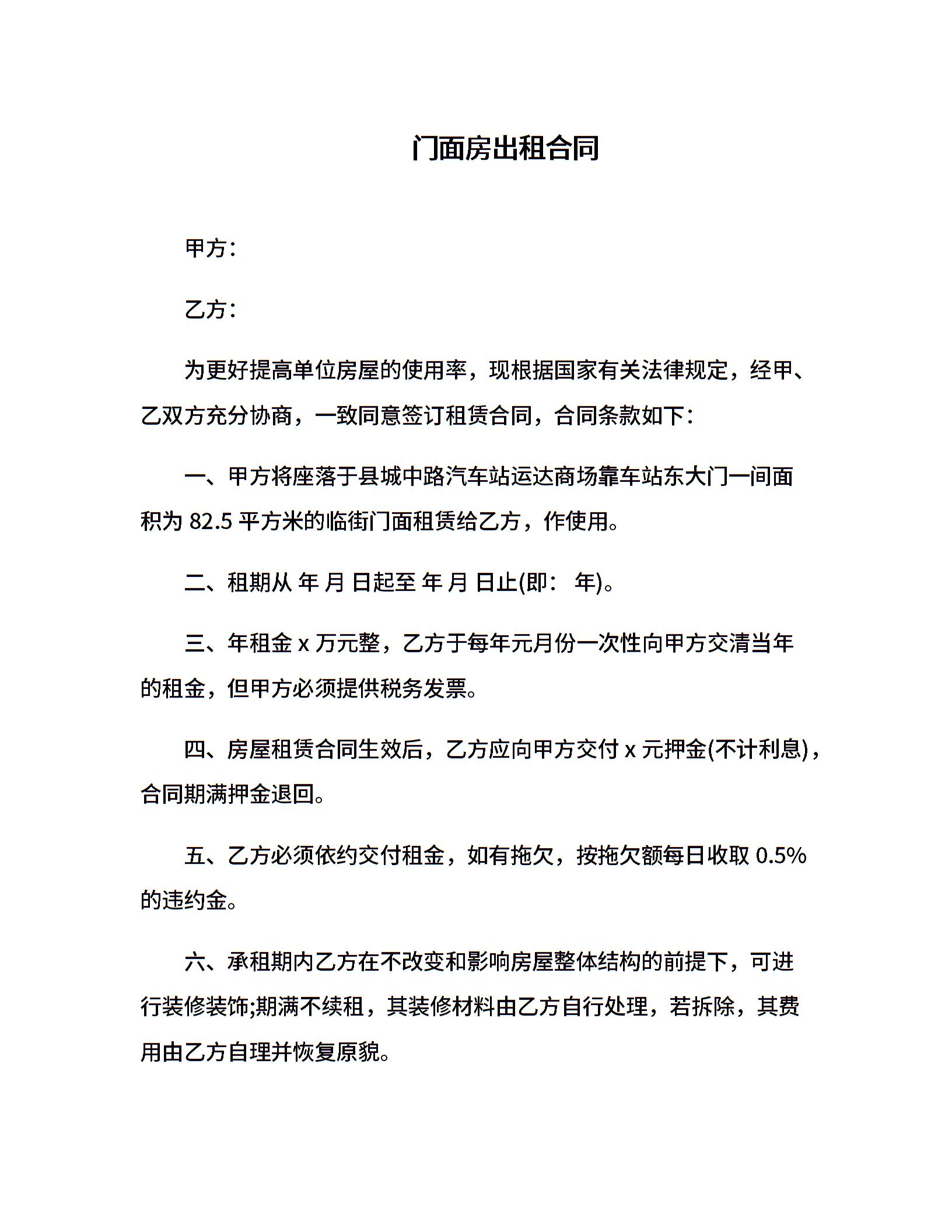 门面房出租合同

甲方：

乙方：

为更好提高单位房屋的使用率，现根据国家有关法律规定，经甲、乙双方充分协商，一致同意签订租赁合同，合同条款如下：

一、甲方将座落于县城中路汽车站运达商场靠车站东大门一间面积为 82.5 平方米的临街门面租赁给乙方，作使用。

二、租期从 年 月 日起至 年 月 日止(即： 年)。

三、年租金 x 万元整，乙方于每年元月份一次性向甲方交清当年的租金，但甲方必须提供税务发票。

四、房屋租赁合同生效后，乙方应向甲方交付 x 元押金(不计利息)，合同期满押金退回。

五、乙方必须依约交付租金，如有拖欠，按拖欠额每日收取 0.5%的违约金。

六、承租期内乙方在不改变和影响房屋整体结构的前提下，可进行装修装饰;期满不续租，其装修材料由乙方自行处理，若拆除，其费用由乙方自理并恢复原貌。